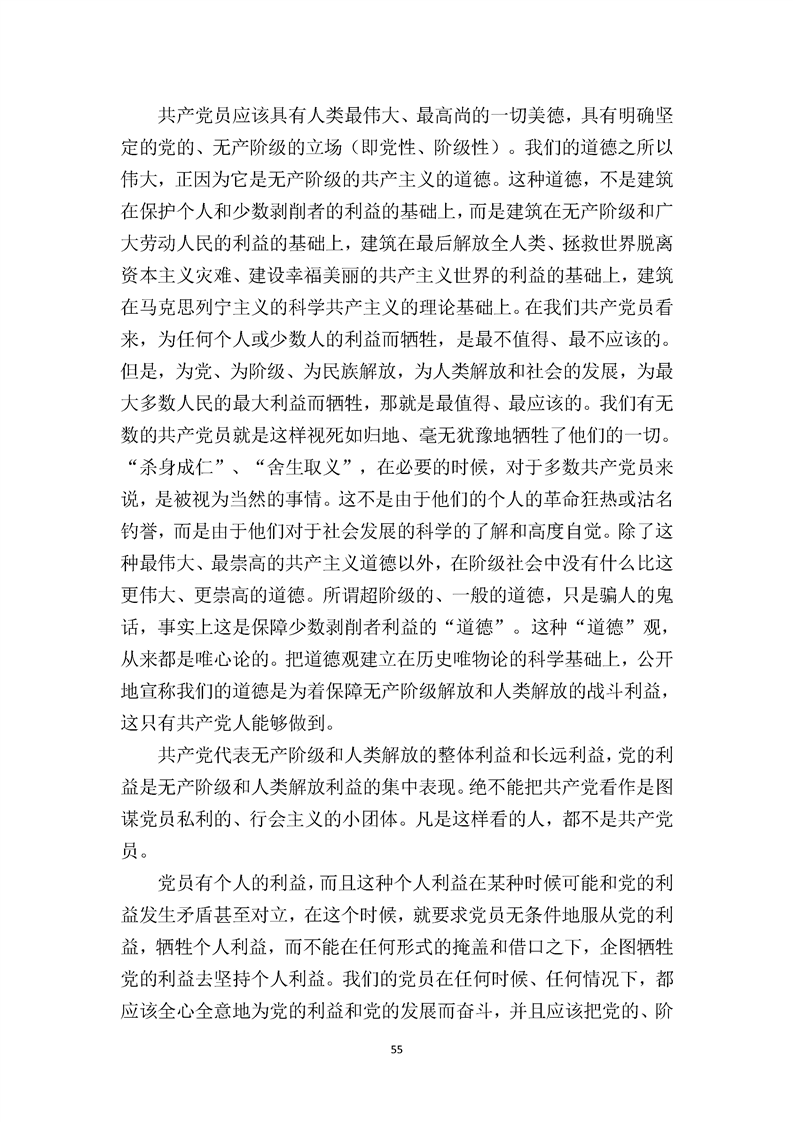 共产党员应该具有人类最伟大、最高尚的一切美德，具有明确坚定的党的、无产阶级的立场（即党性、阶级性）。我们的道德之所以伟大，正因为它是无产阶级的共产主义的道德。这种道德，不是建筑在保护个人和少数剥削者的利益的基础上，而是建筑在无产阶级和广大劳动人民的利益的基础上，建筑在最后解放全人类、拯救世界脱离资本主义灾难、建设幸福美丽的共产主义世界的利益的基础上，建筑在马克思列宁主义的科学共产主义的理论基础上。在我们共产党员看来，为任何个人或少数人的利益而牺牲，是最不值得、最不应该的。但是，为党、为阶级、为民族解放，为人类解放和社会的发展，为最大多数人民的最大利益而牺牲，那就是最值得、最应该的。我们有无数的共产党员就是这样视死如归地、毫无犹豫地牺牲了他们的一切。“杀身成仁”、“舍生取义”，在必要的时候，对于多数共产党员来说，是被视为当然的事情。这不是由于他们的个人的革命狂热或沽名钓誉，而是由于他们对于社会发展的科学的了解和高度自觉。除了这种最伟大、最崇高的共产主义道德以外，在阶级社会中没有什么比这更伟大、更崇高的道德。所谓超阶级的、一般的道德，只是骗人的鬼话，事实上这是保障少数剥削者利益的“道德”。这种“道德”观，从来都是唯心论的。把道德观建立在历史唯物论的科学基础上，公开地宣称我们的道德是为着保障无产阶级解放和人类解放的战斗利益，这只有共产党人能够做到。

共产党代表无产阶级和人类解放的整体利益和长远利益，党的利益是无产阶级和人类解放利益的集中表现。绝不能把共产党看作是图谋党员私利的、行会主义的小团体。凡是这样看的人，都不是共产党员。

党员有个人的利益，而且这种个人利益在某种时候可能和党的利益发生矛盾甚至对立，在这个时候，就要求党员无条件地服从党的利益，牺牲个人利益，而不能在任何形式的掩盖和借口之下，企图牺牲党的利益去坚持个人利益。我们的党员在任何时候、任何情况下，都应该全心全意地为党的利益和党的发展而奋斗，并且应该把党的、阶

55